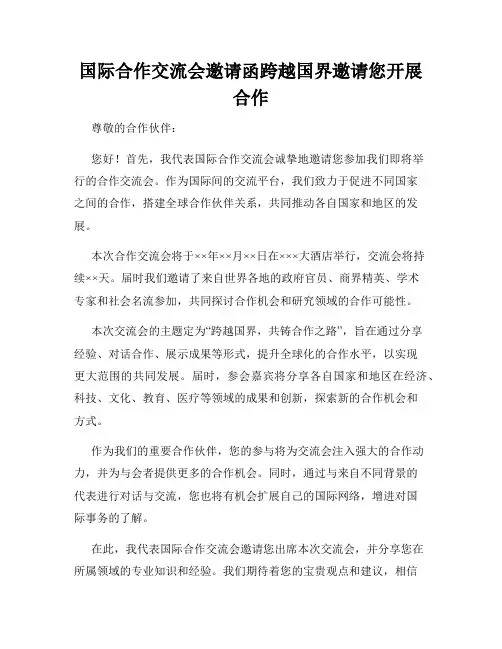 国际合作交流会邀请函跨越国界邀请您开展合作

尊敬的合作伙伴：

您好！首先，我代表国际合作交流会诚挚地邀请您参加我们即将举行的合作交流会。作为国际间的交流平台，我们致力于促进不同国家之间的合作，搭建全球合作伙伴关系，共同推动各自国家和地区的发展。

本次合作交流会将于××年××月××日在×××大酒店举行，交流会将持续××天。届时我们邀请了来自世界各地的政府官员、商界精英、学术专家和社会名流参加，共同探讨合作机会和研究领域的合作可能性。

本次交流会的主题定为“跨越国界，共铸合作之路”，旨在通过分享经验、对话合作、展示成果等形式，提升全球化的合作水平，以实现更大范围的共同发展。届时，参会嘉宾将分享各自国家和地区在经济、科技、文化、教育、医疗等领域的成果和创新，探索新的合作机会和方式。

作为我们的重要合作伙伴，您的参与将为交流会注入强大的合作动力，并为与会者提供更多的合作机会。同时，通过与来自不同背景的代表进行对话与交流，您也将有机会扩展自己的国际网络，增进对国际事务的了解。

在此，我代表国际合作交流会邀请您出席本次交流会，并分享您在所属领域的专业知识和经验。我们期待着您的宝贵观点和建议，相信